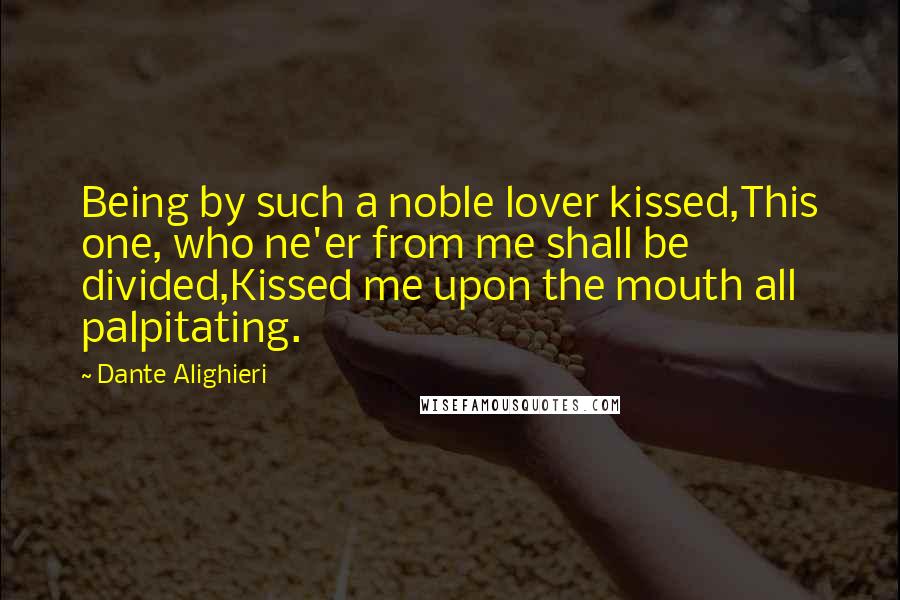 Being by such a noble lover kissed,This one, who ne'er from me shall be divided,Kissed me upon the mouth all palpitating.

~ Dante Alighieri

WISEFAMOUSQUOTES.COM